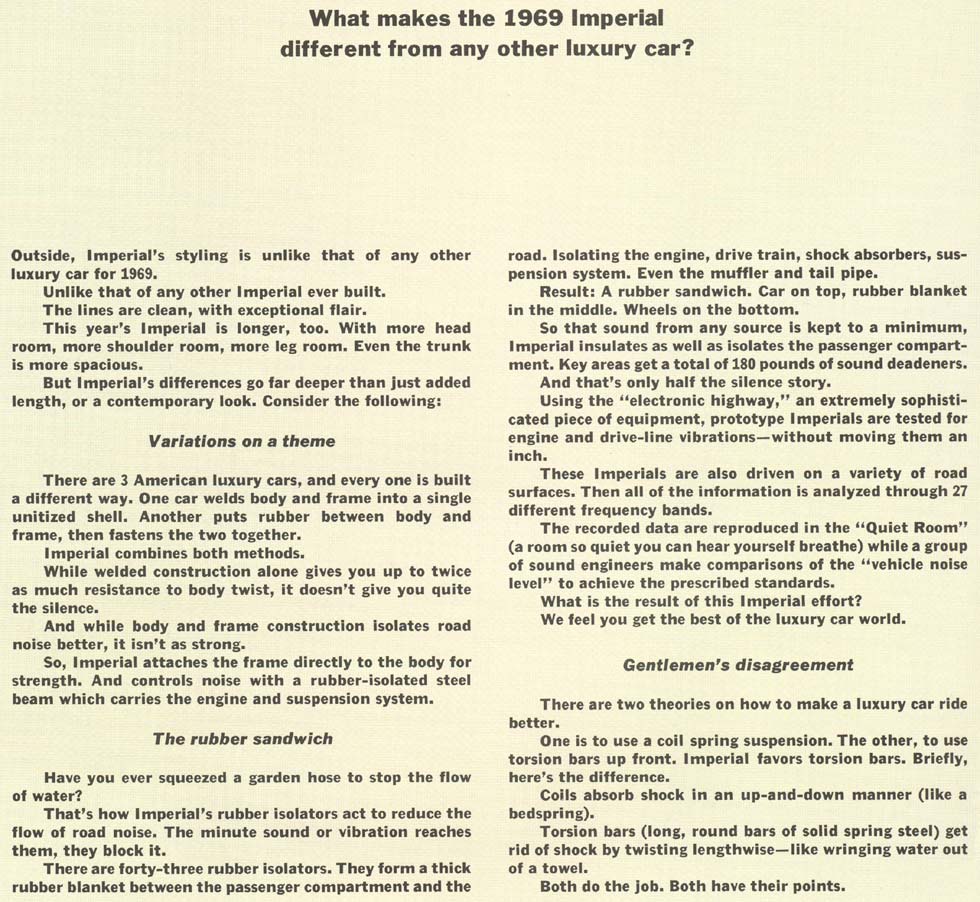 What makes the 1969 Imperial different from any other luxury car?

Outside, Imperial's styling is unlike that of any other luxury car for 1969.

Unlike that of any other Imperial ever built.

The lines are clean, with exceptional flair.

This year's Imperial is longer, too. With more head room, more shoulder room, more leg room. Even the trunk is more spacious.

But Imperial's differences go far deeper than just added length, or a contemporary look. Consider the following:

Variations on a theme

There are 3 American luxury cars, and every one is built a different way. One car welds body and frame into a single unitized shell. Another puts rubber between body and frame, then fastens the two together.

Imperial combines both methods.

While welded construction alone gives you up to twice as much resistance to body twist, it doesn't give you quite the silence.

And while body and frame construction isolates road noise better, it isn't as strong.

So, Imperial attaches the frame directly to the body for strength. And controls noise with a rubber-isolated steel beam which carries the engine and suspension system.

The rubber sandwich

Have you ever squeezed a garden hose to stop the flow of water?

That's how Imperial's rubber isolators act to reduce the flow of road noise. The minute sound or vibration reaches them, they block it.

There are forty-three rubber isolators. They form a thick rubber blanket between the passenger compartment and the road. Isolating the engine, drive train, shock absorbers, suspension system. Even the muffler and tail pipe.

Result: A rubber sandwich. Car on top, rubber blanket in the middle. Wheels on the bottom.

So that sound from any source is kept to a minimum, Imperial insulates as well as isolates the passenger compartment. Key areas get a total of 180 pounds of sound deadeners.

And that's only half the silence story.

Using the "electronic highway," an extremely sophisticated piece of equipment, prototype Imperials are tested for engine and drive-line vibrations—without moving them an inch.

These Imperials are also driven on a variety of road surfaces. Then all of the information is analyzed through 27 different frequency bands.

The recorded data are reproduced in the "Quiet Room" (a room so quiet you can hear yourself breathe) while a group of sound engineers make comparisons of the "vehicle noise level" to achieve the prescribed standards.

What is the result of this Imperial effort?

We feel you get the best of the luxury car world.

Gentlemen's disagreement

There are two theories on how to make a luxury car ride better.

One is to use a coil spring suspension. The other, to use torsion bars up front. Imperial favors torsion bars. Briefly, here's the difference.

Coils absorb shock in an up-and-down manner (like a bedspring).

Torsion bars (long, round bars of solid spring steel) get rid of shock by twisting lengthwise—like wringing water out of a towel.

Both do the job. Both have their points.